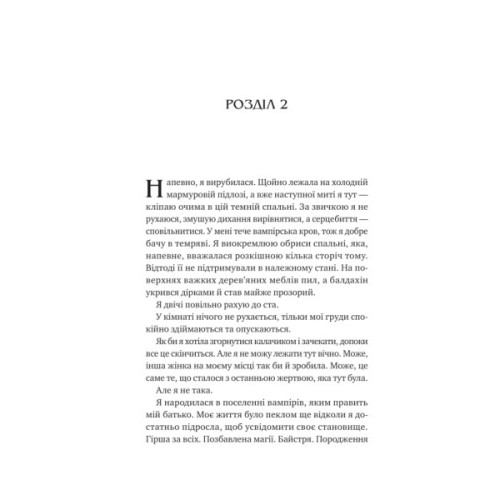 РОЗДІЛ 2

Напевно, я вирубилася. Щойно лежала на холодній мармуровій підлозі, а вже наступної миті я тут — кліпаю очима в цій темній спальні. За звичкою я не рухаюся, змушую дихання вирівнятися, а серцебиття — сповільнитися. У мені тече вампірська кров, тож я добре бачу в темряві. Я виокремлюю обриси спальні, яка, напевне, вважалася розкішною кілька сторіч тому. Відтоді її не підтримували в належному стані. На поверхнях важких дерев'яних меблів пил, а балдахін укрився дірками й став майже прозорий.

Я двічі повільно рахую до ста.

У кімнаті нічого не рухається, тільки мої груди спокійно здіймаються та опускаються.

Як би я хотіла згорнутися калачиком і зачекати, допоки все це скінчиться. Але я не можу лежати тут вічно. Може, інша жінка на моєму місці так би й зробила. Може, це саме те, що сталося з останньою жертвою, яка тут була.

Але я не така.

Я народилася в поселенні вампірів, яким править мій батько. Моє життя було пеклом ще відколи я достатньо підросла, щоб усвідомити своє становище. Гірша за всіх. Позбавлена магії. Байстря. Породження